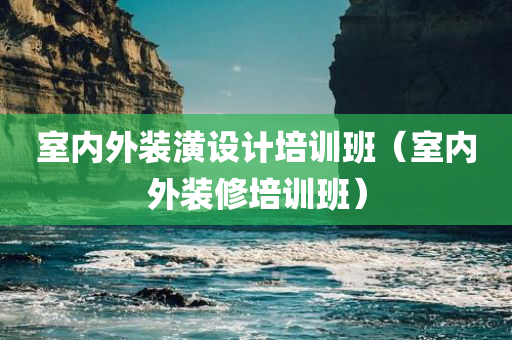 室内外装潢设计培训班（室内外装修培训班）